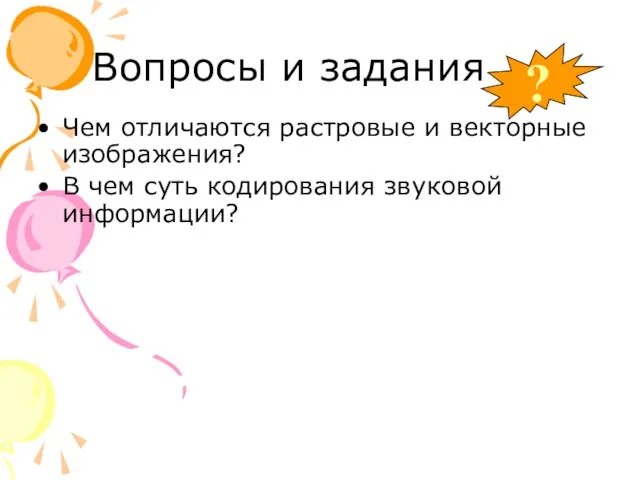 Вопросы и задания

?

• Чем отличаются растровые и векторные изображения?

• В чем суть кодирования звуковой информации?